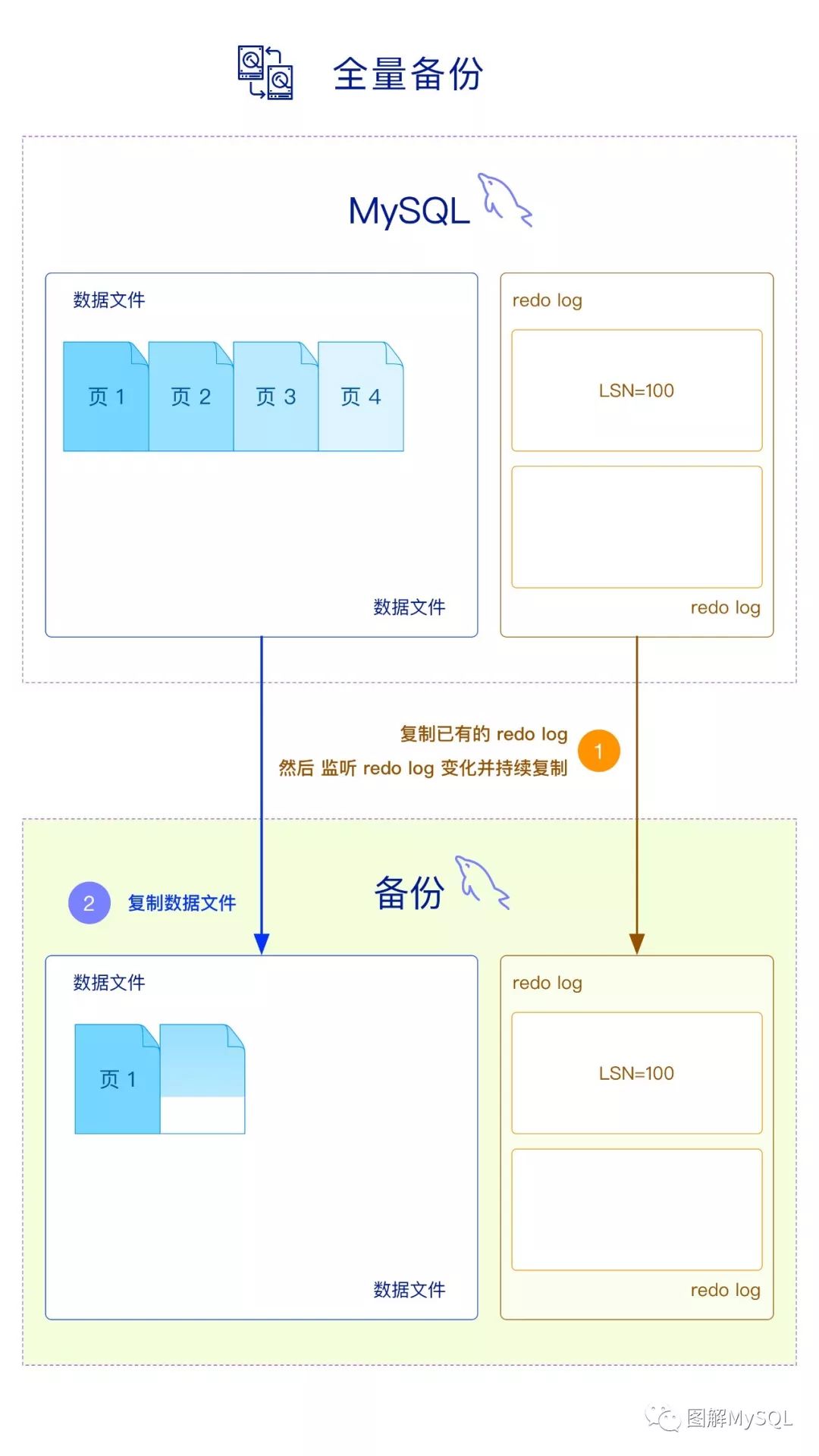 全量备份

MySQL

数据文件

页 1 页 2 页 3 页 4

数据文件

redo log

LSN=100

redo log

复制已有的 redo log
然后 监听 redo log 变化并持续复制

1

2 复制数据文件

备份

数据文件

页 1

数据文件

redo log

LSN=100

redo log

图解MySQL